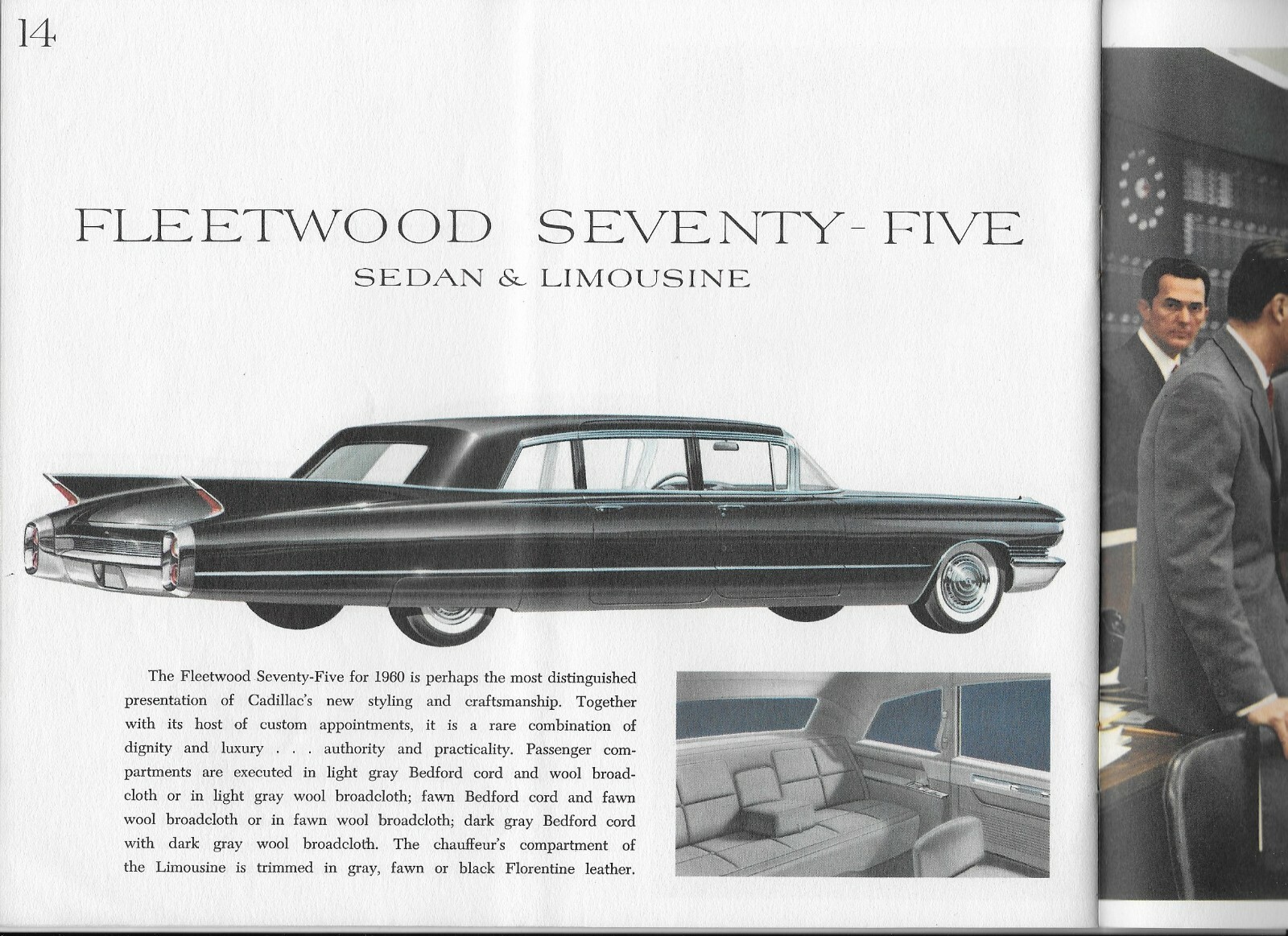 14

FLEETWOOD SEVENTY-FIVE
SEDAN & LIMOUSINE

The Fleetwood Seventy-Five for 1960 is perhaps the most distinguished presentation of Cadillac's new styling and craftsmanship. Together with its host of custom appointments, it is a rare combination of dignity and luxury . . . authority and practicality. Passenger compartments are executed in light gray Bedford cord and wool broadcloth or in light gray wool broadcloth; fawn Bedford cord and fawn wool broadcloth or in fawn wool broadcloth; dark gray Bedford cord with dark gray wool broadcloth. The chauffeur's compartment of the Limousine is trimmed in gray, fawn or black Florentine leather.